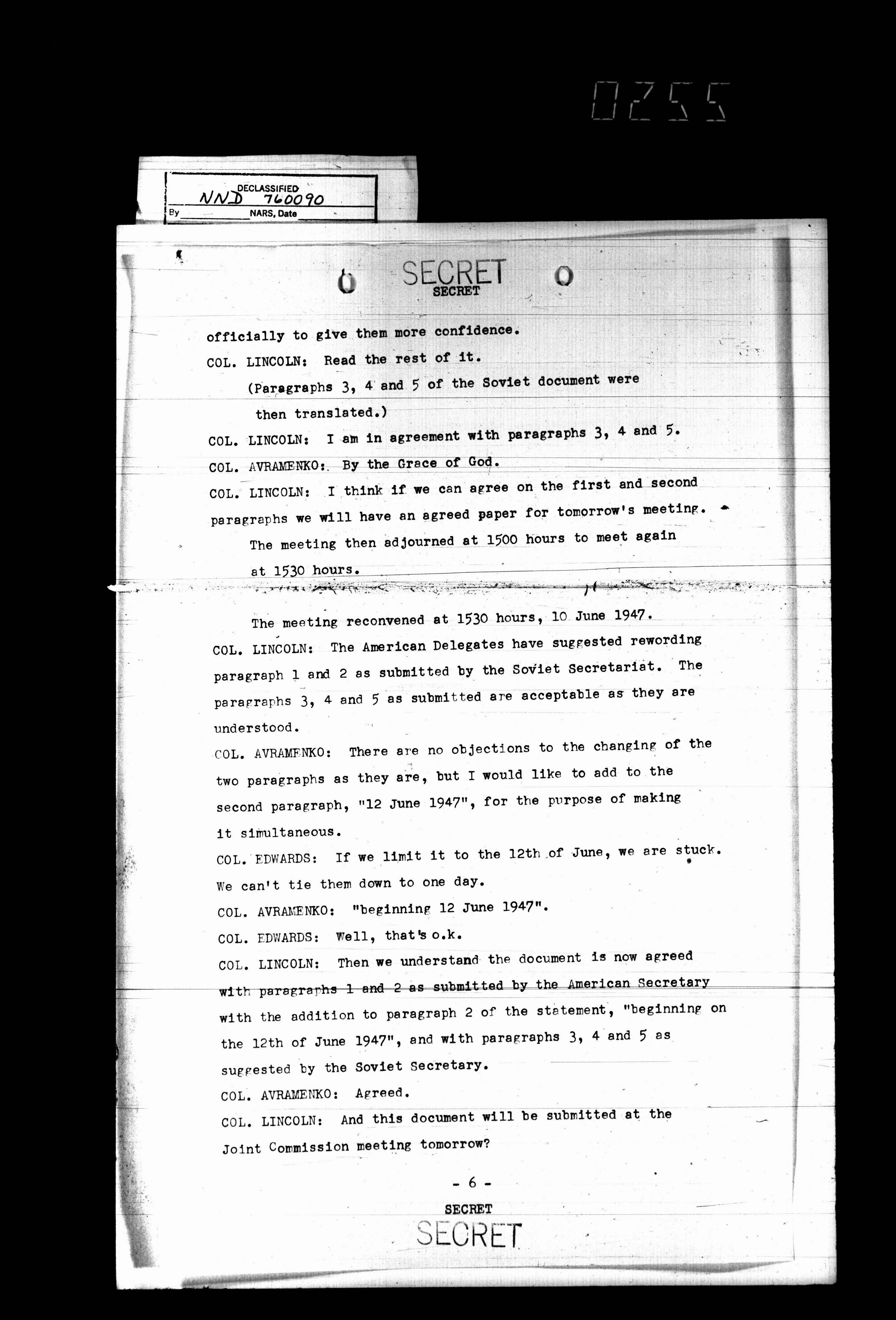 0255

DECLASSIFIED
NND 760090
By NARS, Date

SECRET
SECRET

officially to give them more confidence.

COL. LINCOLN: Read the rest of it.

(Paragraphs 3, 4 and 5 of the Soviet document were then translated.)

COL. LINCOLN: I am in agreement with paragraphs 3, 4 and 5.

COL. AVRAMENKO: By the Grace of God.

COL. LINCOLN: I think if we can agree on the first and second paragraphs we will have an agreed paper for tomorrow's meeting.

The meeting then adjourned at 1500 hours to meet again at 1530 hours.

The meeting reconvened at 1530 hours, 10 June 1947.

COL. LINCOLN: The American Delegates have suggested rewording paragraph 1 and 2 as submitted by the Soviet Secretariat. The paragraphs 3, 4 and 5 as submitted are acceptable as they are understood.

COL. AVRAMENKO: There are no objections to the changing of the two paragraphs as they are, but I would like to add to the second paragraph, "12 June 1947", for the purpose of making it simultaneous.

COL. EDWARDS: If we limit it to the 12th of June, we are stuck. We can't tie them down to one day.

COL. AVRAMENKO: "beginning 12 June 1947".

COL. EDWARDS: Well, that's o.k.

COL. LINCOLN: Then we understand the document is now agreed with paragraphs 1 and 2 as submitted by the American Secretary with the addition to paragraph 2 of the statement, "beginning on the 12th of June 1947", and with paragraphs 3, 4 and 5 as suggested by the Soviet Secretary.

COL. AVRAMENKO: Agreed.

COL. LINCOLN: And this document will be submitted at the Joint Commission meeting tomorrow?

- 6 -

SECRET
SECRET